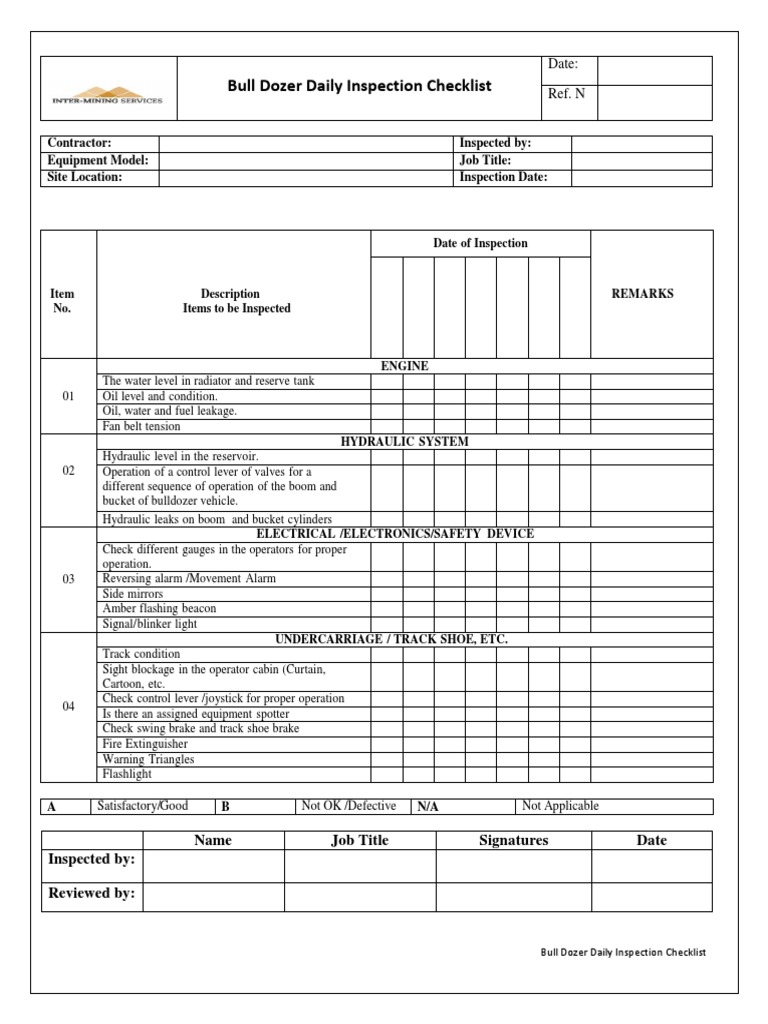 | INTER-MINING SERVICES | Bull Dozer Daily Inspection Checklist | Date: | |
|---|---|---|---|
| | | Ref. N | |

| Contractor: | | Inspected by: | |
|---|---|---|---|
| Equipment Model: | | Job Title: | |
| Site Location: | | Inspection Date: | |

| Item No. | Description Items to be Inspected | Date of Inspection | | | | | | | REMARKS |
|---|---|---|---|---|---|---|---|---|---|
| | ENGINE | | | | | | | | |
| 01 | The water level in radiator and reserve tank | | | | | | | | |
| | Oil level and condition. | | | | | | | | |
| | Oil, water and fuel leakage. | | | | | | | | |
| | Fan belt tension | | | | | | | | |
| | HYDRAULIC SYSTEM | | | | | | | | |
| 02 | Hydraulic level in the reservoir. | | | | | | | | |
| | Operation of a control lever of valves for a different sequence of operation of the boom and bucket of bulldozer vehicle. | | | | | | | | |
| | Hydraulic leaks on boom and bucket cylinders | | | | | | | | |
| | ELECTRICAL /ELECTRONICS/SAFETY DEVICE | | | | | | | | |
| 03 | Check different gauges in the operators for proper operation. | | | | | | | | |
| | Reversing alarm /Movement Alarm | | | | | | | | |
| | Side mirrors | | | | | | | | |
| | Amber flashing beacon | | | | | | | | |
| | Signal/blinker light | | | | | | | | |
| | UNDERCARRIAGE / TRACK SHOE, ETC. | | | | | | | | |
| 04 | Track condition | | | | | | | | |
| | Sight blockage in the operator cabin (Curtain, Cartoon, etc. | | | | | | | | |
| | Check control lever /joystick for proper operation | | | | | | | | |
| | Is there an assigned equipment spotter | | | | | | | | |
| | Check swing brake and track shoe brake | | | | | | | | |
| | Fire Extinguisher | | | | | | | | |
| | Warning Triangles | | | | | | | | |
| | Flashlight | | | | | | | | |

| A | Satisfactory/Good | B | Not OK /Defective | N/A | Not Applicable |
|---|---|---|---|---|---|

| | Name | Job Title | Signatures | Date |
|---|---|---|---|---|
| Inspected by: | | | | |
| Reviewed by: | | | | |

Bull Dozer Daily Inspection Checklist